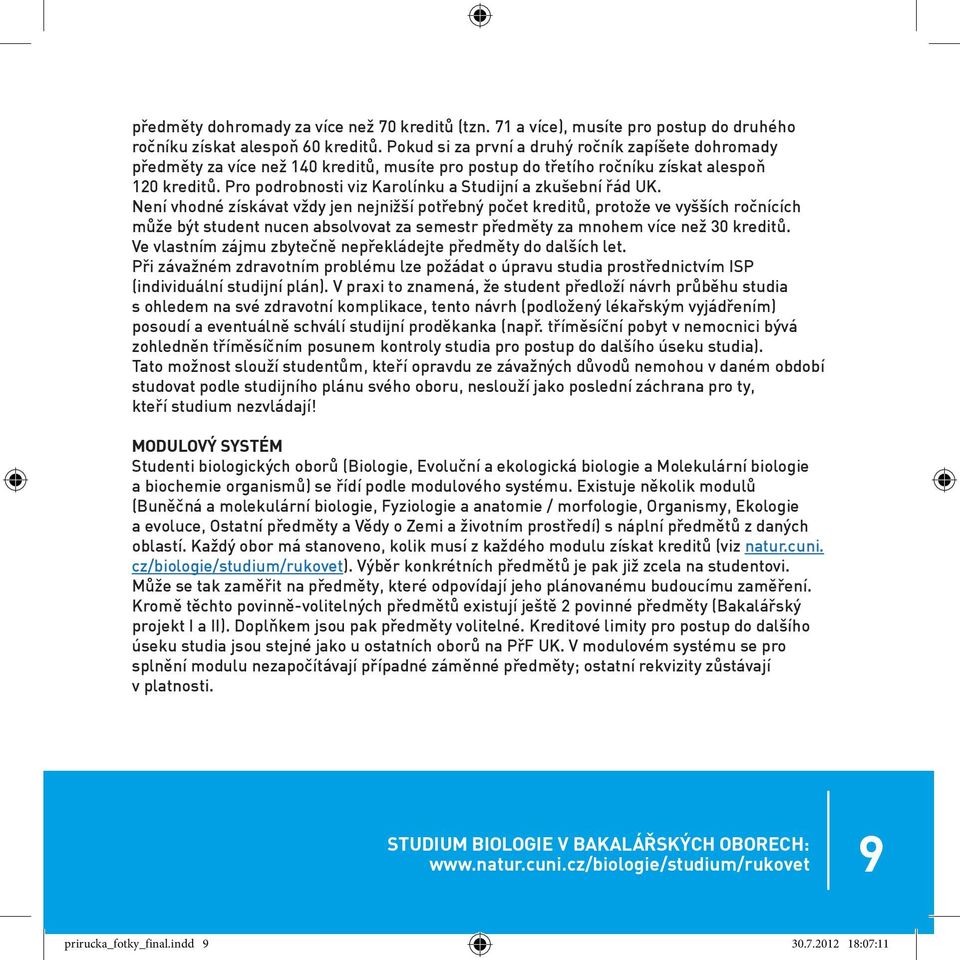 předměty dohromady za více než 70 kreditů (tzn. 71 a více), musíte pro postup do druhého ročníku získat alespoň 60 kreditů. Pokud si za první a druhý ročník zapíšete dohromady předměty za více než 140 kreditů, musíte pro postup do třetího ročníku získat alespoň 120 kreditů. Pro podrobnosti viz Karolínku a Studijní a zkušební řád UK.
Není vhodné získávat vždy jen nejnižší potřebný počet kreditů, protože ve vyšších ročnících může být student nucen absolvovat za semestr předměty za mnohem více než 30 kreditů. Ve vlastním zájmu zbytečně nepřekládejte předměty do dalších let.
Při závažném zdravotním problému lze požádat o úpravu studia prostřednictvím ISP (individuální studijní plán). V praxi to znamená, že student předloží návrh průběhu studia s ohledem na své zdravotní komplikace, tento návrh (podložený lékařským vyjádřením) posoudí a eventuálně schválí studijní proděkanka (např. tříměsíční pobyt v nemocnici bývá zohledněn tříměsíčním posunem kontroly studia pro postup do dalšího úseku studia). Tato možnost slouží studentům, kteří opravdu ze závažných důvodů nemohou v daném období studovat podle studijního plánu svého oboru, neslouží jako poslední záchrana pro ty, kteří studium nezvládají!

MODULOVÝ SYSTÉM
Studenti biologických oborů (Biologie, Evoluční a ekologická biologie a Molekulární biologie a biochemie organismů) se řídí podle modulového systému. Existuje několik modulů (Buněčná a molekulární biologie, Fyziologie a anatomie / morfologie, Organismy, Ekologie a evoluce, Ostatní předměty a Vědy o Zemi a životním prostředí) s náplní předmětů z daných oblastí. Každý obor má stanoveno, kolik musí z každého modulu získat kreditů (viz natur.cuni.cz/biologie/studium/rukovet). Výběr konkrétních předmětů je pak již zcela na studentovi. Může se tak zaměřit na předměty, které odpovídají jeho plánovanému budoucímu zaměření. Kromě těchto povinně-volitelných předmětů existují ještě 2 povinné předměty (Bakalářský projekt I a II). Doplňkem jsou pak předměty volitelné. Kreditové limity pro postup do dalšího úseku studia jsou stejné jako u ostatních oborů na PřF UK. V modulovém systému se pro splnění modulu nezapočítávají případné záměnné předměty; ostatní rekvizity zůstávají v platnosti.

STUDIUM BIOLOGIE V BAKALÁŘSKÝCH OBORECH:
www.natur.cuni.cz/biologie/studium/rukovet
9

prirucka_fotky_final.indd 9
30.7.2012 18:07:11